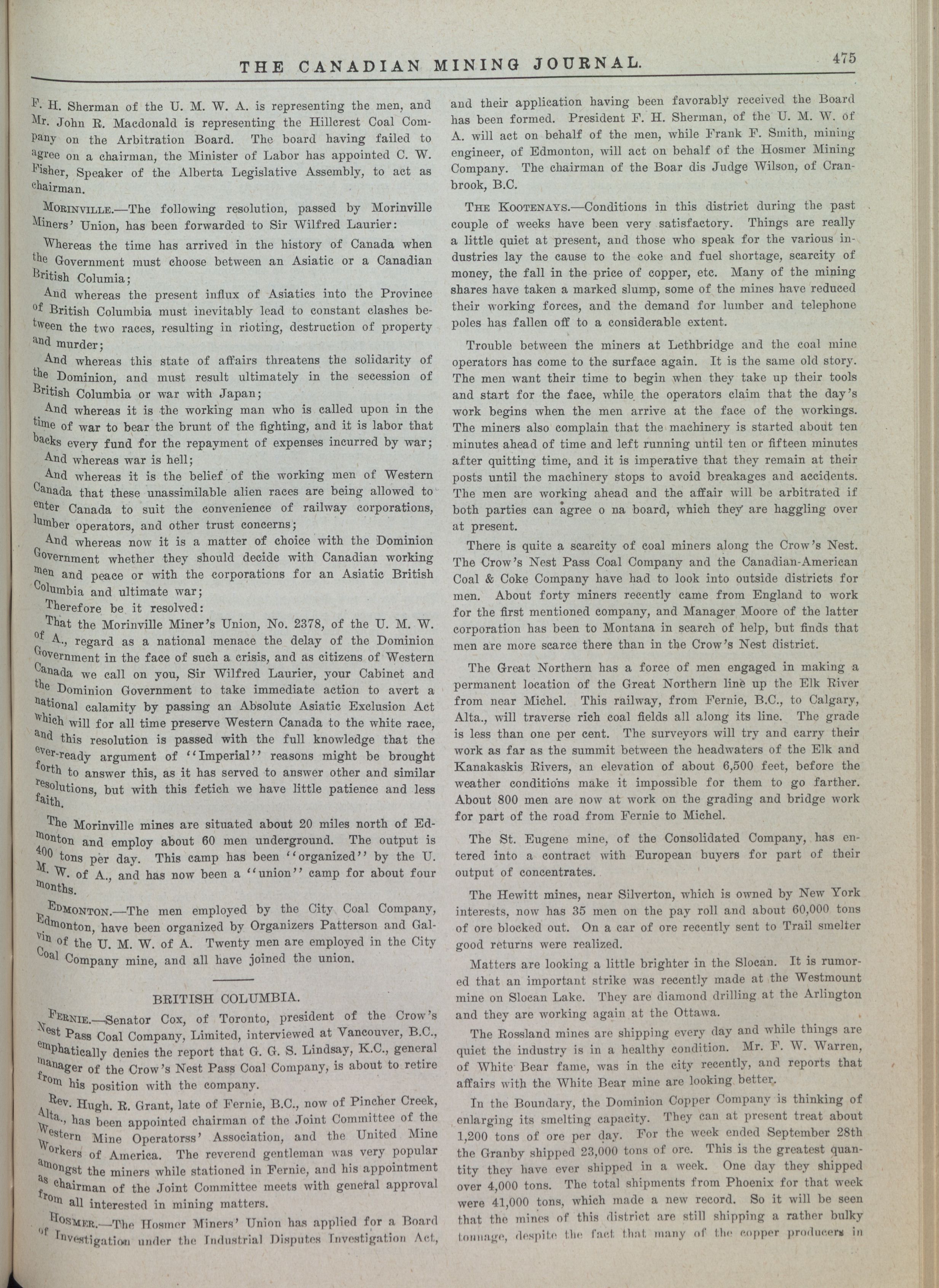 THE CANADIAN MINING JOURNAL. 475

F. H. Sherman of the U. M. W. A. is representing the men, and Mr. John R. Macdonald is representing the Hillcrest Coal Company on the Arbitration Board. The board having failed to agree on a chairman, the Minister of Labor has appointed C. W. Fisher, Speaker of the Alberta Legislative Assembly, to act as chairman.

MORINVILLE.—The following resolution, passed by Morinville Miners' Union, has been forwarded to Sir Wilfred Laurier:

Whereas the time has arrived in the history of Canada when the Government must choose between an Asiatic or a Canadian British Columia;

And whereas the present influx of Asiatics into the Province of British Columbia must inevitably lead to constant clashes between the two races, resulting in rioting, destruction of property and murder;

And whereas this state of affairs threatens the solidarity of the Dominion, and must result ultimately in the secession of British Columbia or war with Japan;

And whereas it is the working man who is called upon in the time of war to bear the brunt of the fighting, and it is labor that backs every fund for the repayment of expenses incurred by war;

And whereas war is hell;

And whereas it is the belief of the working men of Western Canada that these unassimilable alien races are being allowed to enter Canada to suit the convenience of railway corporations, lumber operators, and other trust concerns;

And whereas now it is a matter of choice with the Dominion Government whether they should decide with Canadian working men and peace or with the corporations for an Asiatic British Columbia and ultimate war;

Therefore be it resolved:

That the Morinville Miner's Union, No. 2378, of the U. M. W. of A., regard as a national menace the delay of the Dominion Government in the face of such a crisis, and as citizens of Western Canada we call on you, Sir Wilfred Laurier, your Cabinet and the Dominion Government to take immediate action to avert a national calamity by passing an Absolute Asiatic Exclusion Act which will for all time preserve Western Canada to the white race, and this resolution is passed with the full knowledge that the ever-ready argument of "Imperial" reasons might be brought forth to answer this, as it has served to answer other and similar resolutions, but with this fetich we have little patience and less faith.

The Morinville mines are situated about 20 miles north of Edmonton and employ about 60 men underground. The output is 400 tons per day. This camp has been "organized" by the U. M. W. of A., and has now been a "union" camp for about four months.

EDMONTON.—The men employed by the City Coal Company, Edmonton, have been organized by Organizers Patterson and Galvin of the U. M. W. of A. Twenty men are employed in the City Coal Company mine, and all have joined the union.

BRITISH COLUMBIA.

FERNIE.—Senator Cox, of Toronto, president of the Crow's Nest Pass Coal Company, Limited, interviewed at Vancouver, B.C., emphatically denies the report that G. G. S. Lindsay, K.C., general manager of the Crow's Nest Pass Coal Company, is about to retire from his position with the company.

Rev. Hugh. R. Grant, late of Fernie, B.C., now of Pincher Creek, Alta., has been appointed chairman of the Joint Committee of the Western Mine Operatorss' Association, and the United Mine Workers of America. The reverend gentleman was very popular amongst the miners while stationed in Fernie, and his appointment as chairman of the Joint Committee meets with general approval from all interested in mining matters.

HOSMER.—The Hosmer Miners' Union has applied for a Board of Investigation under the Industrial Disputes Investigation Act, and their application having been favorably received the Board has been formed. President F. H. Sherman, of the U. M. W. of A. will act on behalf of the men, while Frank F. Smith, mining engineer, of Edmonton, will act on behalf of the Hosmer Mining Company. The chairman of the Boar dis Judge Wilson, of Cranbrook, B.C.

THE KOOTENAYS.—Conditions in this district during the past couple of weeks have been very satisfactory. Things are really a little quiet at present, and those who speak for the various industries lay the cause to the coke and fuel shortage, scarcity of money, the fall in the price of copper, etc. Many of the mining shares have taken a marked slump, some of the mines have reduced their working forces, and the demand for lumber and telephone poles has fallen off to a considerable extent.

Trouble between the miners at Lethbridge and the coal mine operators has come to the surface again. It is the same old story. The men want their time to begin when they take up their tools and start for the face, while the operators claim that the day's work begins when the men arrive at the face of the workings. The miners also complain that the machinery is started about ten minutes ahead of time and left running until ten or fifteen minutes after quitting time, and it is imperative that they remain at their posts until the machinery stops to avoid breakages and accidents. The men are working ahead and the affair will be arbitrated if both parties can agree o na board, which they are haggling over at present.

There is quite a scarcity of coal miners along the Crow's Nest. The Crow's Nest Pass Coal Company and the Canadian-American Coal & Coke Company have had to look into outside districts for men. About forty miners recently came from England to work for the first mentioned company, and Manager Moore of the latter corporation has been to Montana in search of help, but finds that men are more scarce there than in the Crow's Nest district.

The Great Northern has a force of men engaged in making a permanent location of the Great Northern line up the Elk River from near Michel. This railway, from Fernie, B.C., to Calgary, Alta., will traverse rich coal fields all along its line. The grade is less than one per cent. The surveyors will try and carry their work as far as the summit between the headwaters of the Elk and Kanakaskis Rivers, an elevation of about 6,500 feet, before the weather conditions make it impossible for them to go farther. About 800 men are now at work on the grading and bridge work for part of the road from Fernie to Michel.

The St. Eugene mine, of the Consolidated Company, has entered into a contract with European buyers for part of their output of concentrates.

The Hewitt mines, near Silverton, which is owned by New York interests, now has 35 men on the pay roll and about 60,000 tons of ore blocked out. On a car of ore recently sent to Trail smelter good returns were realized.

Matters are looking a little brighter in the Slocan. It is rumored that an important strike was recently made at the Westmount mine on Slocan Lake. They are diamond drilling at the Arlington and they are working again at the Ottawa.

The Rossland mines are shipping every day and while things are quiet the industry is in a healthy condition. Mr. F. W. Warren, of White Bear fame, was in the city recently, and reports that affairs with the White Bear mine are looking better.

In the Boundary, the Dominion Copper Company is thinking of enlarging its smelting capacity. They can at present treat about 1,200 tons of ore per day. For the week ended September 28th the Granby shipped 23,000 tons of ore. This is the greatest quantity they have ever shipped in a week. One day they shipped over 4,000 tons. The total shipments from Phoenix for that week were 41,000 tons, which made a new record. So it will be seen that the mines of this district are still shipping a rather bulky tonnage, despite the fact that many of the copper producers in